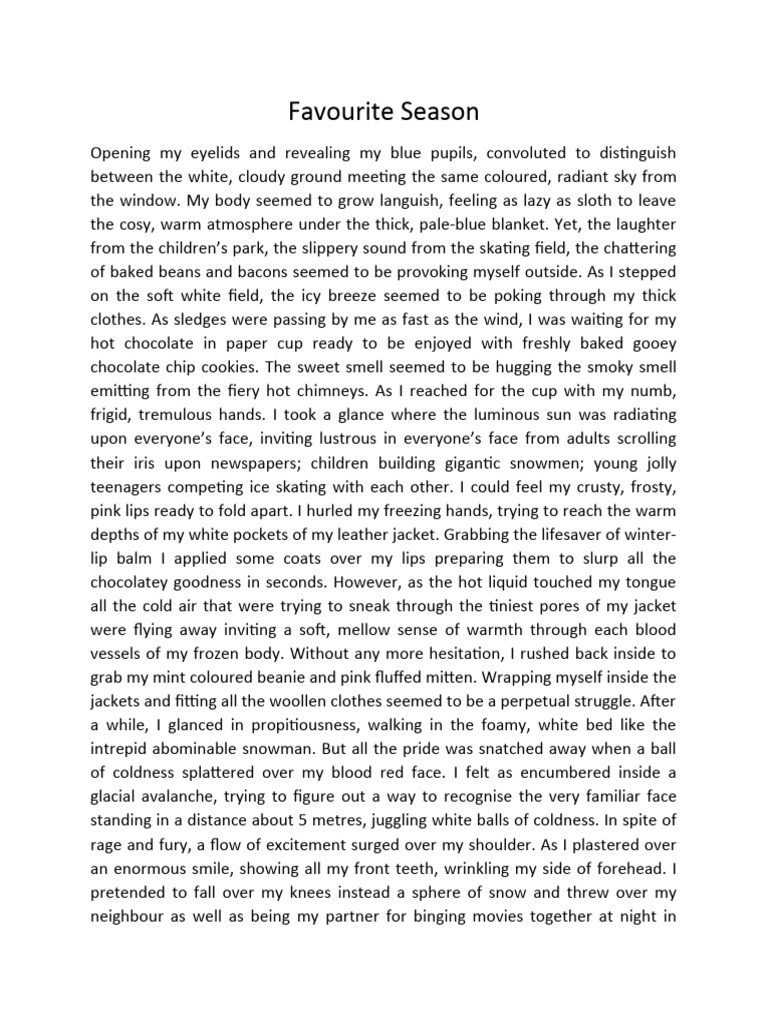 Favourite Season

Opening my eyelids and revealing my blue pupils, convoluted to distinguish between the white, cloudy ground meeting the same coloured, radiant sky from the window. My body seemed to grow languish, feeling as lazy as sloth to leave the cosy, warm atmosphere under the thick, pale-blue blanket. Yet, the laughter from the children's park, the slippery sound from the skating field, the chattering of baked beans and bacons seemed to be provoking myself outside. As I stepped on the soft white field, the icy breeze seemed to be poking through my thick clothes. As sledges were passing by me as fast as the wind, I was waiting for my hot chocolate in paper cup ready to be enjoyed with freshly baked gooey chocolate chip cookies. The sweet smell seemed to be hugging the smoky smell emitting from the fiery hot chimneys. As I reached for the cup with my numb, frigid, tremulous hands. I took a glance where the luminous sun was radiating upon everyone's face, inviting lustrous in everyone's face from adults scrolling their iris upon newspapers; children building gigantic snowmen; young jolly teenagers competing ice skating with each other. I could feel my crusty, frosty, pink lips ready to fold apart. I hurled my freezing hands, trying to reach the warm depths of my white pockets of my leather jacket. Grabbing the lifesaver of winter-lip balm I applied some coats over my lips preparing them to slurp all the chocolatey goodness in seconds. However, as the hot liquid touched my tongue all the cold air that were trying to sneak through the tiniest pores of my jacket were flying away inviting a soft, mellow sense of warmth through each blood vessels of my frozen body. Without any more hesitation, I rushed back inside to grab my mint coloured beanie and pink fluffed mitten. Wrapping myself inside the jackets and fitting all the woollen clothes seemed to be a perpetual struggle. After a while, I glanced in propitiousness, walking in the foamy, white bed like the intrepid abominable snowman. But all the pride was snatched away when a ball of coldness splattered over my blood red face. I felt as encumbered inside a glacial avalanche, trying to figure out a way to recognise the very familiar face standing in a distance about 5 metres, juggling white balls of coldness. In spite of rage and fury, a flow of excitement surged over my shoulder. As I plastered over an enormous smile, showing all my front teeth, wrinkling my side of forehead. I pretended to fall over my knees instead a sphere of snow and threw over my neighbour as well as being my partner for binging movies together at night in